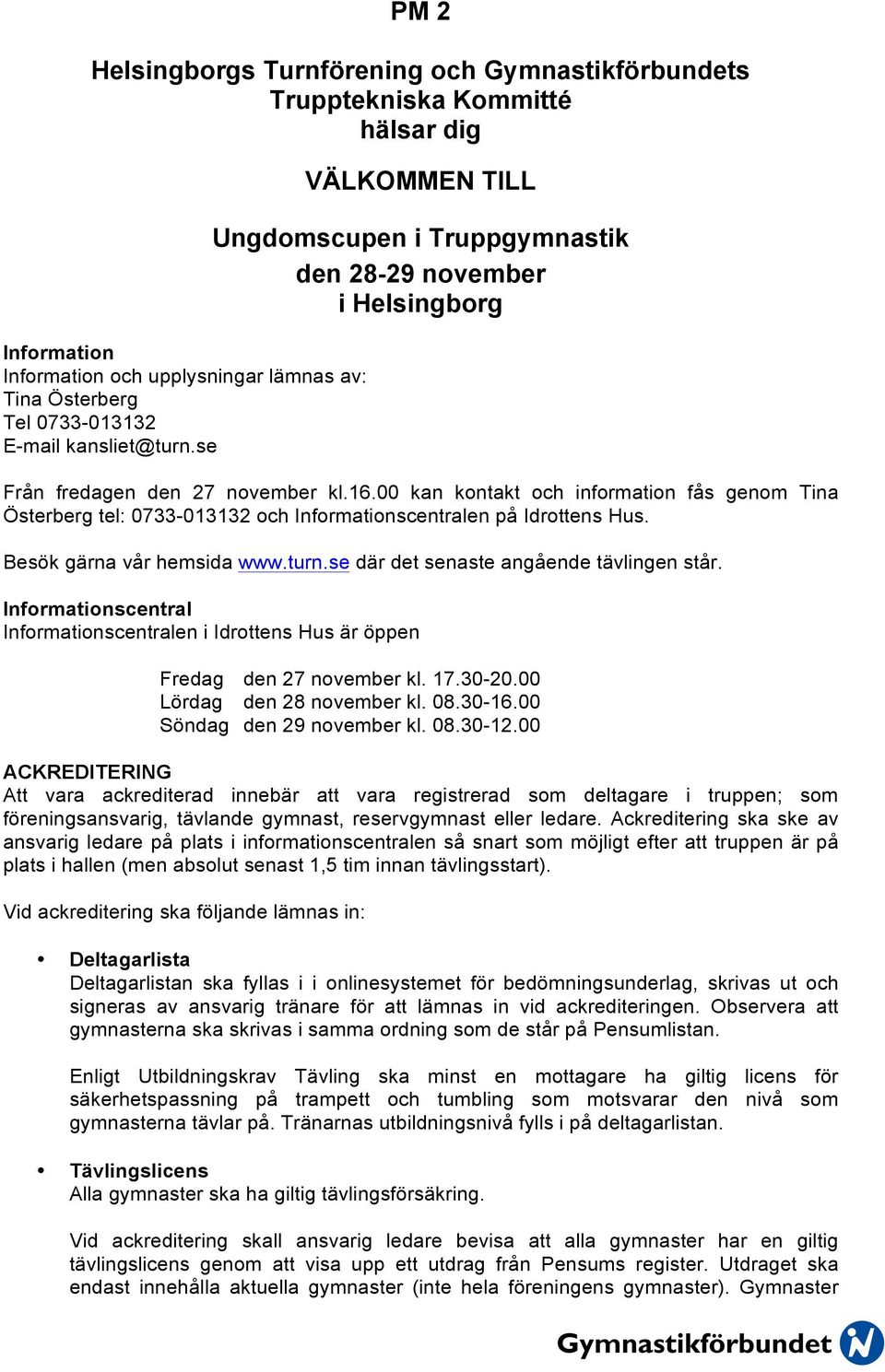 PM 2

Helsingborgs Turnförening och Gymnastikförbundets Trupptekniska Kommitté hälsar dig

VÄLKOMMEN TILL

Ungdomscupen i Truppgymnastik den 28-29 november i Helsingborg

Information
Information och upplysningar lämnas av:
Tina Österberg
Tel 0733-013132
E-mail kansliet@turn.se

Från fredagen den 27 november kl.16.00 kan kontakt och information fås genom Tina Österberg tel: 0733-013132 och Informationscentralen på Idrottens Hus.

Besök gärna vår hemsida www.turn.se där det senaste angående tävlingen står.

Informationscentral
Informationscentralen i Idrottens Hus är öppen

Fredag den 27 november kl. 17.30-20.00
Lördag den 28 november kl. 08.30-16.00
Söndag den 29 november kl. 08.30-12.00

ACKREDITERING
Att vara ackrediterad innebär att vara registrerad som deltagare i truppen; som föreningsansvarig, tävlande gymnast, reservgymnast eller ledare. Ackreditering ska ske av ansvarig ledare på plats i informationscentralen så snart som möjligt efter att truppen är på plats i hallen (men absolut senast 1,5 tim innan tävlingsstart).

Vid ackreditering ska följande lämnas in:

• Deltagarlista
Deltagarlistan ska fyllas i i onlinesystemet för bedömningsunderlag, skrivas ut och signeras av ansvarig tränare för att lämnas in vid ackrediteringen. Observera att gymnasterna ska skrivas i samma ordning som de står på Pensumlistan.

Enligt Utbildningskrav Tävling ska minst en mottagare ha giltig licens för säkerhetspassning på trampett och tumbling som motsvarar den nivå som gymnasterna tävlar på. Tränarnas utbildningsnivå fylls i på deltagarlistan.

• Tävlingslicens
Alla gymnaster ska ha giltig tävlingsförsäkring.

Vid ackreditering skall ansvarig ledare bevisa att alla gymnaster har en giltig tävlingslicens genom att visa upp ett utdrag från Pensums register. Utdraget ska endast innehålla aktuella gymnaster (inte hela föreningens gymnaster). Gymnaster

Gymnastikförbundet